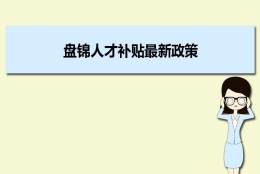 盘锦人才补贴最新政策